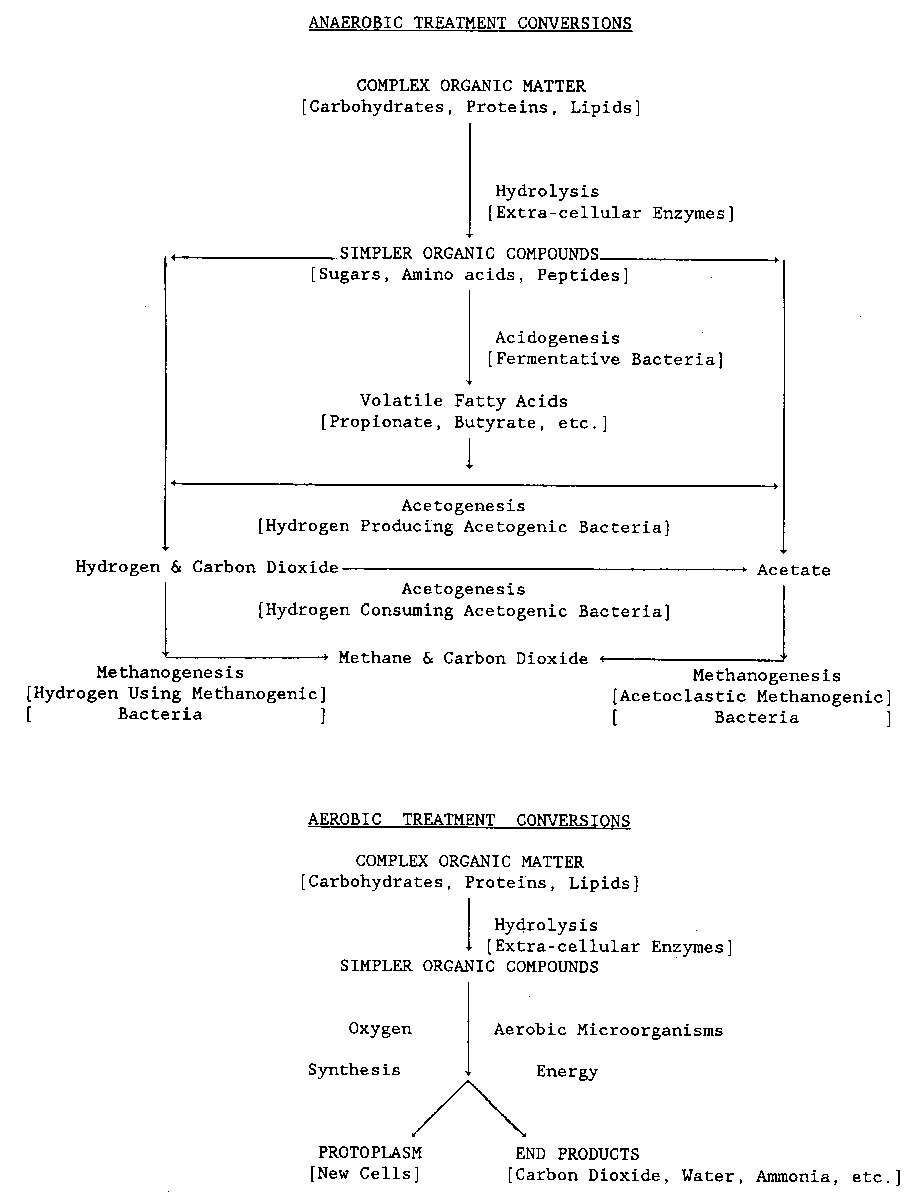 ANAEROBIC TREATMENT CONVERSIONS

COMPLEX ORGANIC MATTER
[Carbohydrates, Proteins, Lipids]

Hydrolysis
[Extra-cellular Enzymes]

SIMPLER ORGANIC COMPOUNDS
[Sugars, Amino acids, Peptides]

Acidogenesis
[Fermentative Bacteria]

Volatile Fatty Acids
[Propionate, Butyrate, etc.]

Acetogenesis
[Hydrogen Producing Acetogenic Bacteria}

Hydrogen & Carbon Dioxide

Acetate

Acetogenesis
[Hydrogen Consuming Acetogenic Bacteria]

Methane & Carbon Dioxide

Methanogenesis
[Hydrogen Using Methanogenic]
[ Bacteria ]

Methanogenesis
[Acetoclastic Methanogenic]
[ Bacteria ]

AEROBIC TREATMENT CONVERSIONS

COMPLEX ORGANIC MATTER
[Carbohydrates, Proteins, Lipids}

Hydrolysis
[Extra-cellular Enzymes]

SIMPLER ORGANIC COMPOUNDS

Oxygen

Aerobic Microorganisms

Synthesis

Energy

PROTOPLASM
[New Cells]

END PRODUCTS
[Carbon Dioxide, Water, Ammonia, etc.]